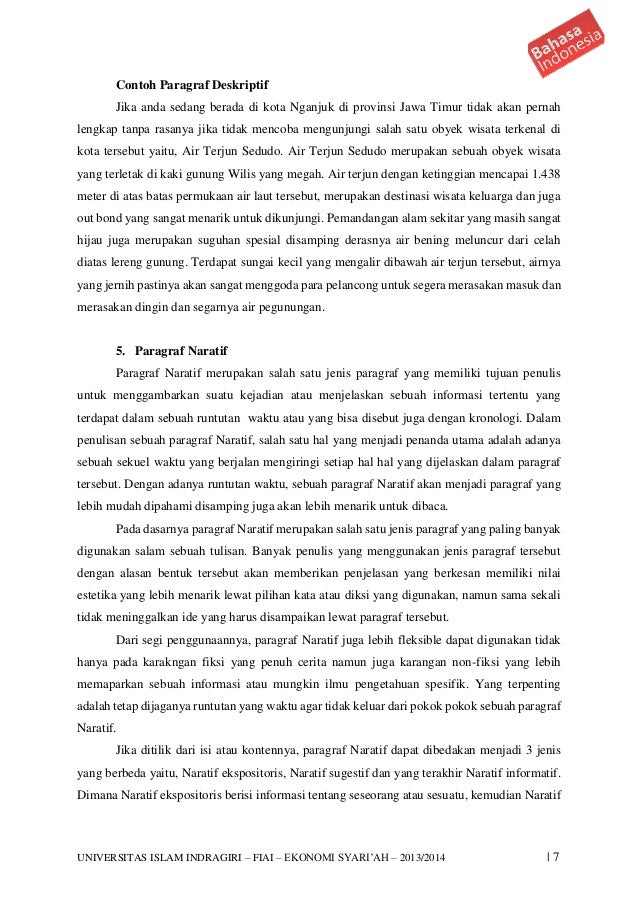 Bahasa Indonesia

Contoh Paragraf Deskriptif

Jika anda sedang berada di kota Nganjuk di provinsi Jawa Timur tidak akan pernah lengkap tanpa rasanya jika tidak mencoba mengunjungi salah satu obyek wisata terkenal di kota tersebut yaitu, Air Terjun Sedudo. Air Terjun Sedudo merupakan sebuah obyek wisata yang terletak di kaki gunung Wilis yang megah. Air terjun dengan ketinggian mencapai 1.438 meter di atas batas permukaan air laut tersebut, merupakan destinasi wisata keluarga dan juga out bond yang sangat menarik untuk dikunjungi. Pemandangan alam sekitar yang masih sangat hijau juga merupakan suguhan spesial disamping derasnya air bening meluncur dari celah diatas lereng gunung. Terdapat sungai kecil yang mengalir dibawah air terjun tersebut, airnya yang jernih pastinya akan sangat menggoda para pelancong untuk segera merasakan masuk dan merasakan dingin dan segarnya air pegunungan.

5. Paragraf Naratif

Paragraf Naratif merupakan salah satu jenis paragraf yang memiliki tujuan penulis untuk menggambarkan suatu kejadian atau menjelaskan sebuah informasi tertentu yang terdapat dalam sebuah runtutan waktu atau yang bisa disebut juga dengan kronologi. Dalam penulisan sebuah paragraf Naratif, salah satu hal yang menjadi penanda utama adalah adanya sebuah sekuel waktu yang berjalan mengiringi setiap hal hal yang dijelaskan dalam paragraf tersebut. Dengan adanya runtutan waktu, sebuah paragraf Naratif akan menjadi paragraf yang lebih mudah dipahami disamping juga akan lebih menarik untuk dibaca.

Pada dasarnya paragraf Naratif merupakan salah satu jenis paragraf yang paling banyak digunakan salam sebuah tulisan. Banyak penulis yang menggunakan jenis paragraf tersebut dengan alasan bentuk tersebut akan memberikan penjelasan yang berkesan memiliki nilai estetika yang lebih menarik lewat pilihan kata atau diksi yang digunakan, namun sama sekali tidak meninggalkan ide yang harus disampaikan lewat paragraf tersebut.

Dari segi penggunaannya, paragraf Naratif juga lebih fleksible dapat digunakan tidak hanya pada karakngan fiksi yang penuh cerita namun juga karangan non-fiksi yang lebih memaparkan sebuah informasi atau mungkin ilmu pengetahuan spesifik. Yang terpenting adalah tetap dijaganya runtutan yang waktu agar tidak keluar dari pokok pokok sebuah paragraf Naratif.

Jika ditilik dari isi atau kontennya, paragraf Naratif dapat dibedakan menjadi 3 jenis yang berbeda yaitu, Naratif ekspositoris, Naratif sugestif dan yang terakhir Naratif informatif. Dimana Naratif ekspositoris berisi informasi tentang seseorang atau sesuatu, kemudian Naratif

UNIVERSITAS ISLAM INDRAGIRI – FIAI – EKONOMI SYARI'AH – 2013/2014 | 7